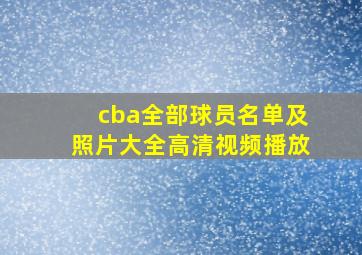 cba全部球员名单及照片大全高清视频播放